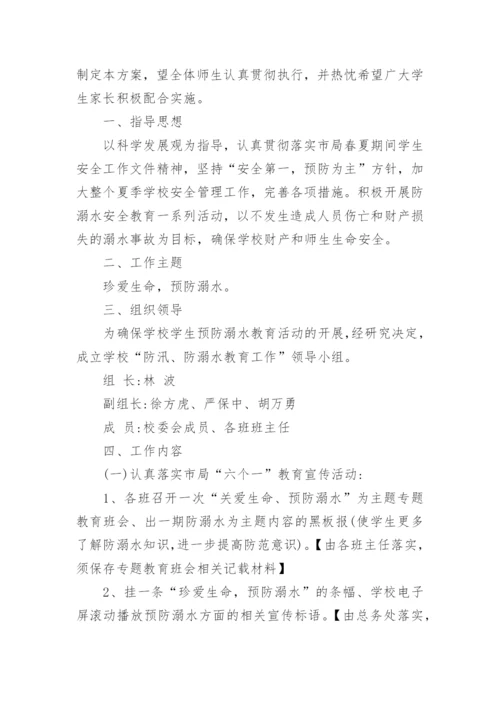 制定本方案，望全体师生认真贯彻执行，并热忱希望广大学生家长积极配合实施。

一、指导思想

以科学发展观为指导，认真贯彻落实市局春夏期间学生安全工作文件精神，坚持“安全第一，预防为主”方针，加大整个夏季学校安全管理工作，完善各项措施。积极开展防溺水安全教育一系列活动，以不发生造成人员伤亡和财产损失的溺水事故为目标，确保学校财产和师生生命安全。

二、工作主题

珍爱生命，预防溺水。

三、组织领导

为确保学校学生预防溺水教育活动的开展,经研究决定，成立学校“防汛、防溺水教育工作”领导小组。

组 长:林 波

副组长:徐方虎、严保中、胡万勇

成 员:校委会成员、各班班主任

四、工作内容

(一)认真落实市局“六个一”教育宣传活动:

1、各班召开一次“关爱生命、预防溺水”为主题专题教育班会、出一期防溺水为主题内容的黑板报(使学生更多了解防溺水知识,进一步提高防范意识)。【由各班主任落实，须保存专题教育班会相关记载材料】

2、挂一条“珍爱生命，预防溺水”的条幅、学校电子屏滚动播放预防溺水方面的相关宣传标语。【由总务处落实，